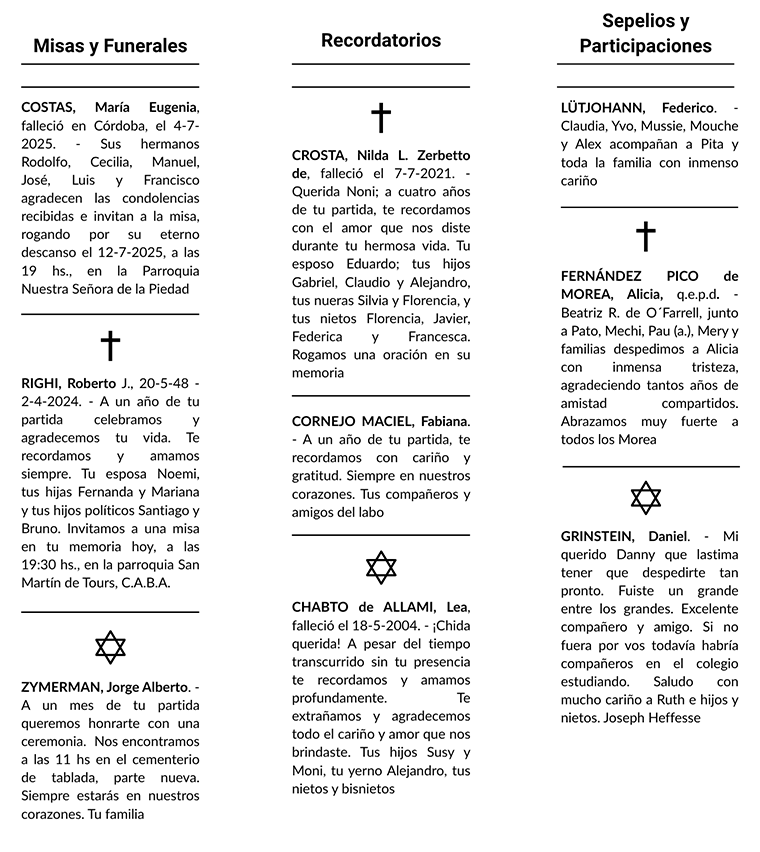 Misas y Funerales

COSTAS, María Eugenia, falleció en Córdoba, el 4-7-2025. - Sus hermanos Rodolfo, Cecilia, Manuel, José, Luis y Francisco agradecen las condolencias recibidas e invitan a la misa, rogando por su eterno descanso el 12-7-2025, a las 19 hs., en la Parroquia Nuestra Señora de la Piedad

RIGHI, Roberto J., 20-5-48 - 2-4-2024. - A un año de tu partida celebramos y agradecemos tu vida. Te recordamos y amamos siempre. Tu esposa Noemi, tus hijas Fernanda y Mariana y tus hijos políticos Santiago y Bruno. Invitamos a una misa en tu memoria hoy, a las 19:30 hs., en la parroquia San Martín de Tours, C.A.B.A.

ZYMERMAN, Jorge Alberto. - A un mes de tu partida queremos honrarte con una ceremonia. Nos encontramos a las 11 hs en el cementerio de tablada, parte nueva. Siempre estarás en nuestros corazones. Tu familia

Recordatorios

CROSTA, Nilda L. Zerbetto de, falleció el 7-7-2021. - Querida Noni; a cuatro años de tu partida, te recordamos con el amor que nos diste durante tu hermosa vida. Tu esposo Eduardo; tus hijos Gabriel, Claudio y Alejandro, tus nueras Silvia y Florencia, y tus nietos Florencia, Javier, Federica y Francesca. Rogamos una oración en su memoria

CORNEJO MACIEL, Fabiana. - A un año de tu partida, te recordamos con cariño y gratitud. Siempre en nuestros corazones. Tus compañeros y amigos del labo

CHABTO de ALLAMI, Lea, falleció el 18-5-2004. - ¡Chida querida! A pesar del tiempo transcurrido sin tu presencia te recordamos y amamos profundamente. Te extrañamos y agradecemos todo el cariño y amor que nos brindaste. Tus hijos Susy y Moni, tu yerno Alejandro, tus nietos y bisnietos

Sepelios y Participaciones

LÜTJOHANN, Federico. - Claudia, Yvo, Mussie, Mouche y Alex acompañan a Pita y toda la familia con inmenso cariño

FERNÁNDEZ PICO de MOREA, Alicia, q.e.p.d. - Beatriz R. de O´Farrell, junto a Pato, Mechi, Pau (a.), Mery y familias despedimos a Alicia con inmensa tristeza, agradeciendo tantos años de amistad compartidos. Abrazamos muy fuerte a todos los Morea

GRINSTEIN, Daniel. - Mi querido Danny que lastima tener que despedirte tan pronto. Fuiste un grande entre los grandes. Excelente compañero y amigo. Si no fuera por vos todavía habría compañeros en el colegio estudiando. Saludo con mucho cariño a Ruth e hijos y nietos. Joseph Heffesse